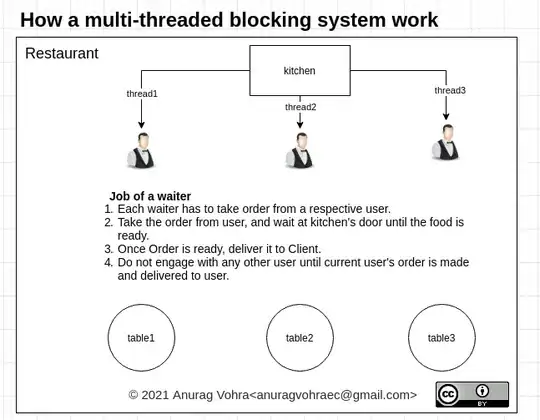 How a multi-threaded blocking system work

Restaurant

kitchen

thread1

thread2

thread3

Job of a waiter
1. Each waiter has to take order from a respective user.
2. Take the order from user, and wait at kitchen's door until the food is ready.
3. Once Order is ready, deliver it to Client.
4. Do not engage with any other user until current user's order is made and delivered to user.

table1

table2

table3

© 2021 Anurag Vohra<anuragvohraec@gmail.com>

cc BY